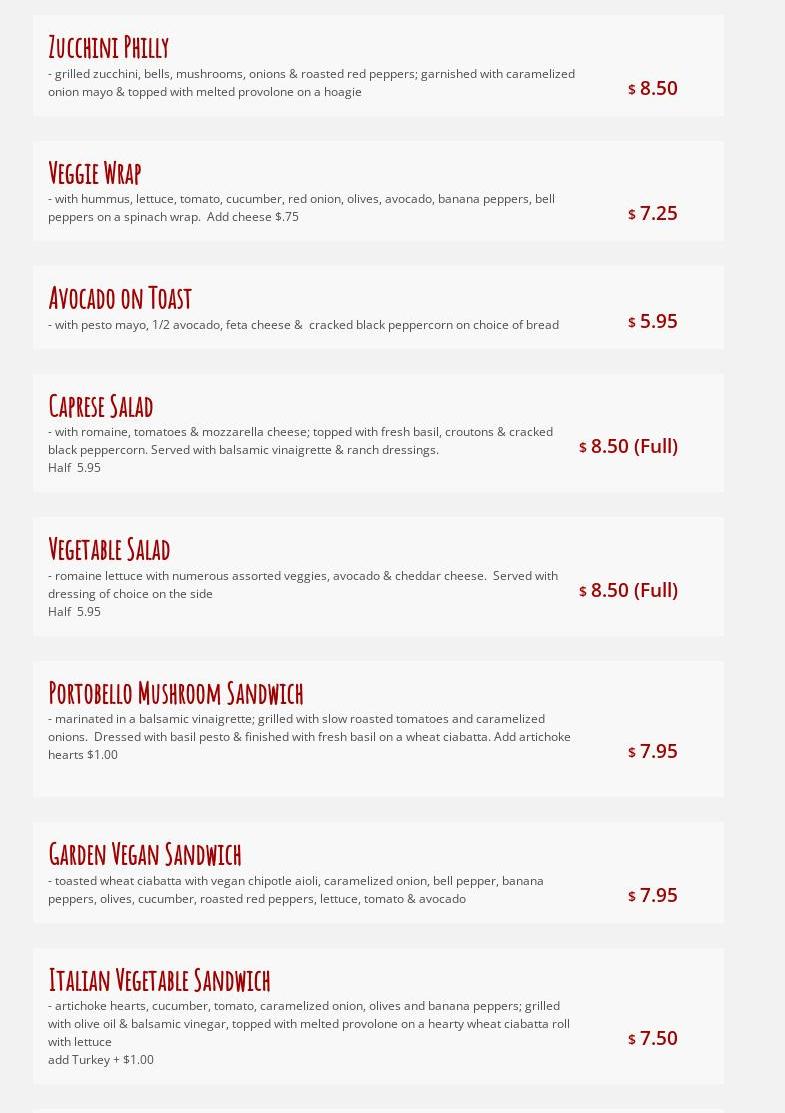 Zucchini Philly

- grilled zucchini, bells, mushrooms, onions & roasted red peppers; garnished with caramelized onion mayo & topped with melted provolone on a hoagie

$ 8.50

Veggie Wrap

- with hummus, lettuce, tomato, cucumber, red onion, olives, avocado, banana peppers, bell peppers on a spinach wrap. Add cheese $.75

$ 7.25

Avocado on Toast

- with pesto mayo, 1/2 avocado, feta cheese & cracked black peppercorn on choice of bread

$ 5.95

Caprese Salad

- with romaine, tomatoes & mozzarella cheese; topped with fresh basil, croutons & cracked black peppercorn. Served with balsamic vinaigrette & ranch dressings.
Half 5.95

$ 8.50 (Full)

Vegetable Salad

- romaine lettuce with numerous assorted veggies, avocado & cheddar cheese. Served with dressing of choice on the side
Half 5.95

$ 8.50 (Full)

Portobello Mushroom Sandwich

- marinated in a balsamic vinaigrette; grilled with slow roasted tomatoes and caramelized onions. Dressed with basil pesto & finished with fresh basil on a wheat ciabatta. Add artichoke hearts $1.00

$ 7.95

Garden Vegan Sandwich

- toasted wheat ciabatta with vegan chipotle aioli, caramelized onion, bell pepper, banana peppers, olives, cucumber, roasted red peppers, lettuce, tomato & avocado

$ 7.95

Italian Vegetable Sandwich

- artichoke hearts, cucumber, tomato, caramelized onion, olives and banana peppers; grilled with olive oil & balsamic vinegar, topped with melted provolone on a hearty wheat ciabatta roll with lettuce
add Turkey + $1.00

$ 7.50